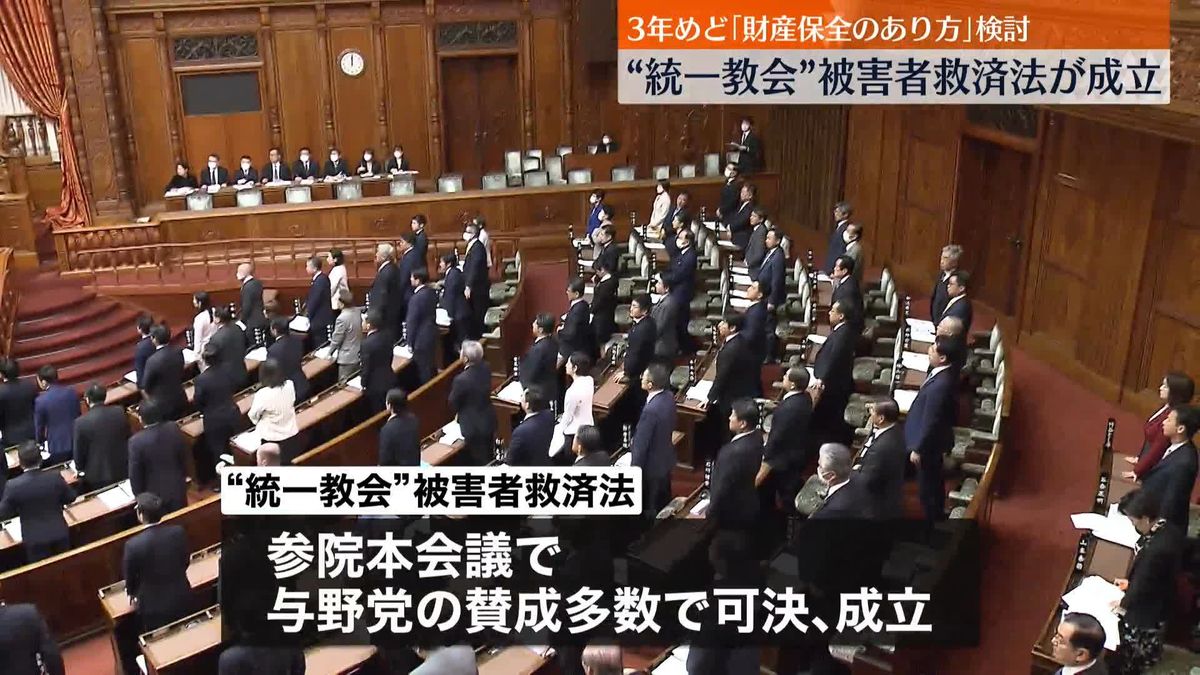 3年めど「財産保全のあり方」検討
“統一教会”被害者救済法が成立

“統一教会”被害者救済法
参院本会議で
与野党の賛成多数で可決、成立